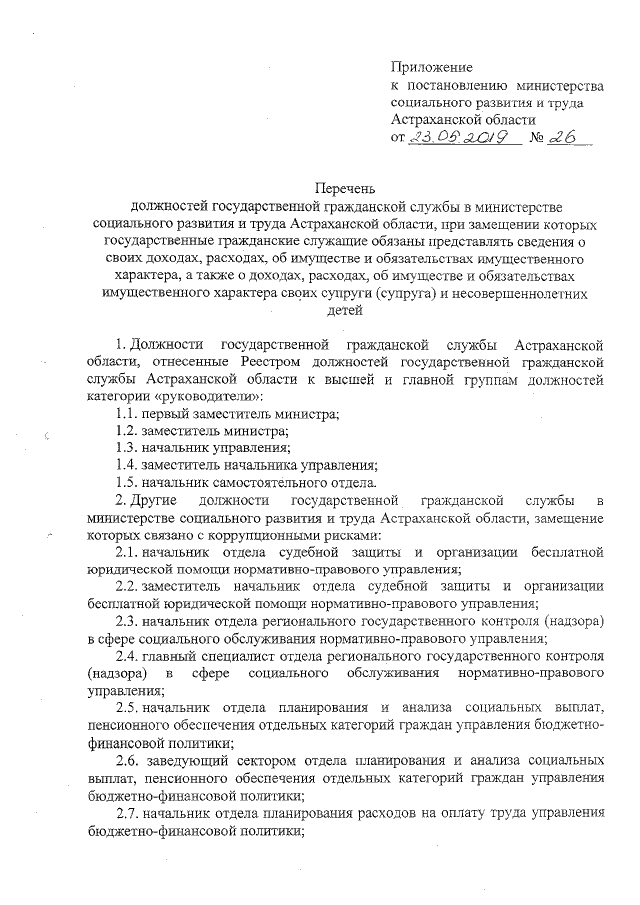 Приложение
к постановлению министерства социального развития и труда Астраханской области
от 23.05.2019 № 26

Перечень
должностей государственной гражданской службы в министерстве социального развития и труда Астраханской области, при замещении которых государственные гражданские служащие обязаны представлять сведения о своих доходах, расходах, об имуществе и обязательствах имущественного характера, а также о доходах, расходах, об имуществе и обязательствах имущественного характера своих супруги (супруга) и несовершеннолетних детей

1. Должности государственной гражданской службы Астраханской области, отнесенные Реестром должностей государственной гражданской службы Астраханской области к высшей и главной группам должностей категории «руководители»:
1.1. первый заместитель министра;
1.2. заместитель министра;
1.3. начальник управления;
1.4. заместитель начальника управления;
1.5. начальник самостоятельного отдела.
2. Другие должности государственной гражданской службы в министерстве социального развития и труда Астраханской области, замещение которых связано с коррупционными рисками:
2.1. начальник отдела судебной защиты и организации бесплатной юридической помощи нормативно-правового управления;
2.2. заместитель начальник отдела судебной защиты и организации бесплатной юридической помощи нормативно-правового управления;
2.3. начальник отдела регионального государственного контроля (надзора) в сфере социального обслуживания нормативно-правового управления;
2.4. главный специалист отдела регионального государственного контроля (надзора) в сфере социального обслуживания нормативно-правового управления;
2.5. начальник отдела планирования и анализа социальных выплат, пенсионного обеспечения отдельных категорий граждан управления бюджетно-финансовой политики;
2.6. заведующий сектором отдела планирования и анализа социальных выплат, пенсионного обеспечения отдельных категорий граждан управления бюджетно-финансовой политики;
2.7. начальник отдела планирования расходов на оплату труда управления бюджетно-финансовой политики;